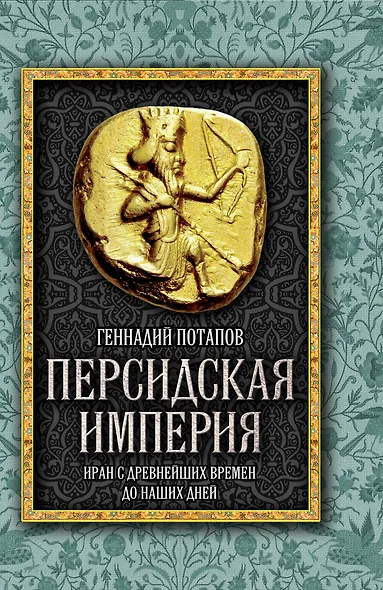 ГЕННАДИЙ ПОТАПОВ

ПЕРСИДСКАЯ ИМПЕРИЯ

ИРАН С ДРЕВНЕЙШИХ ВРЕМЕН ДО НАШИХ ДНЕЙ